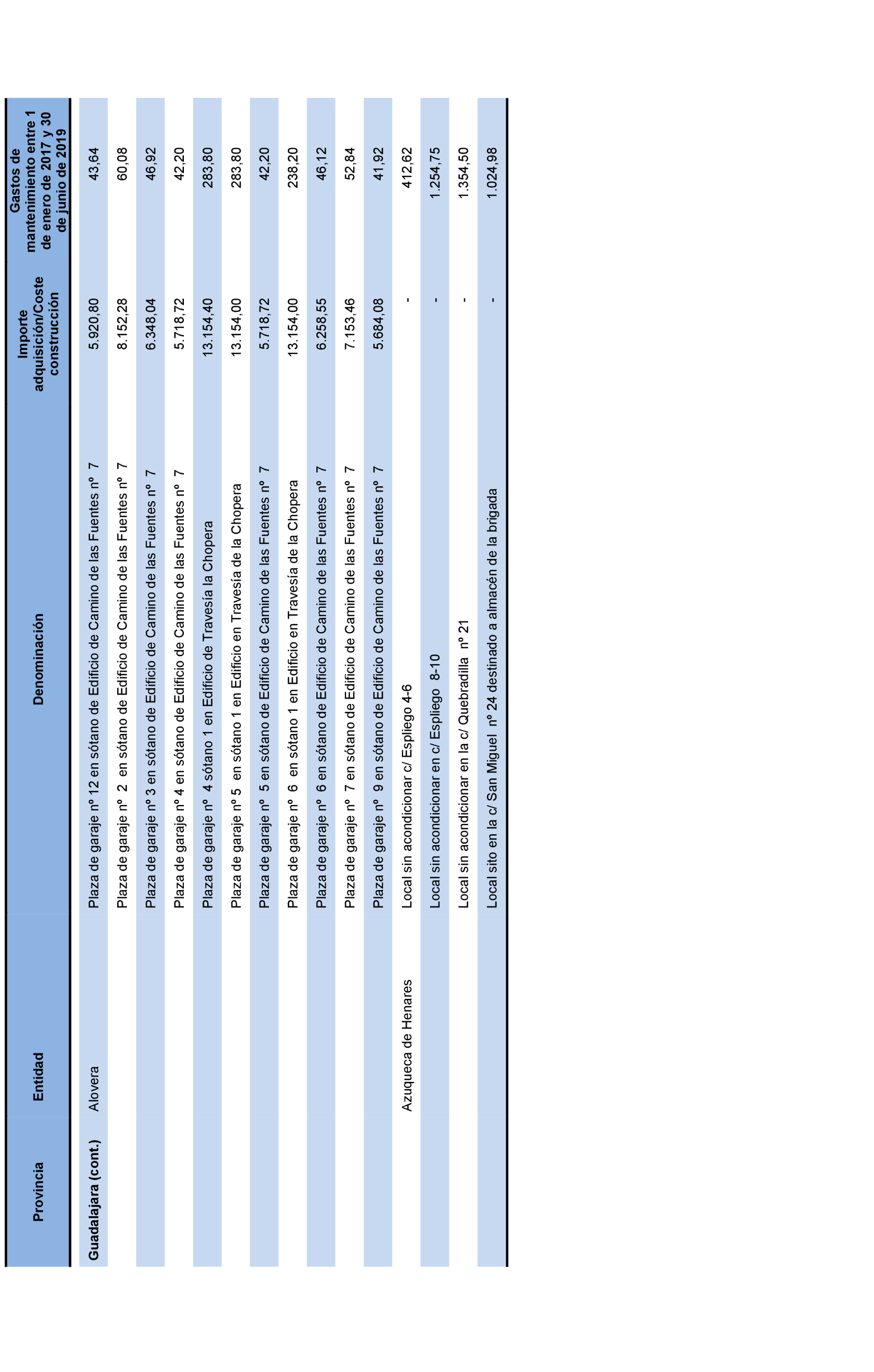 | Provincia | Entidad | Denominación | Importe adquisición/Coste construcción | Gastos de mantenimiento entre 1 de enero de 2017 y 30 de junio de 2019 |
|---|---|---|---|---|
| Guadalajara (cont.) | Alovera | Plaza de garaje nº 12 en sótano de Edificio de Camino de las Fuentes nº 7 | 5.920,80 | 43,64 |
| | | Plaza de garaje nº 2 en sótano de Edificio de Camino de las Fuentes nº 7 | 8.152,28 | 60,08 |
| | | Plaza de garaje nº 3 en sótano de Edificio de Camino de las Fuentes nº 7 | 6.348,04 | 46,92 |
| | | Plaza de garaje nº 4 en sótano de Edificio de Camino de las Fuentes nº 7 | 5.718,72 | 42,20 |
| | | Plaza de garaje nº 4 sótano 1 en Edificio de Travesía la Chopera | 13.154,40 | 283,80 |
| | | Plaza de garaje nº 5 en sótano 1 en Edificio en Travesía de la Chopera | 13.154,00 | 283,80 |
| | | Plaza de garaje nº 5 en sótano de Edificio de Camino de las Fuentes nº 7 | 5.718,72 | 42,20 |
| | | Plaza de garaje nº 6 en sótano 1 en Edificio en Travesía de la Chopera | 13.154,00 | 238,20 |
| | | Plaza de garaje nº 6 en sótano de Edificio de Camino de las Fuentes nº 7 | 6.258,55 | 46,12 |
| | | Plaza de garaje nº 7 en sótano de Edificio de Camino de las Fuentes nº 7 | 7.153,46 | 52,84 |
| | | Plaza de garaje nº 9 en sótano de Edificio de Camino de las Fuentes nº 7 | 5.684,08 | 41,92 |
| | Azuqueca de Henares | Local sin acondicionar c/ Espliego 4-6 | - | 412,62 |
| | | Local sin acondicionar en c/ Espliego 8-10 | - | 1.254,75 |
| | | Local sin acondicionar en la c/ Quebradilla nº 21 | - | 1.354,50 |
| | | Local sito en la c/ San Miguel nº 24 destinado a almacén de la brigada | - | 1.024,98 |